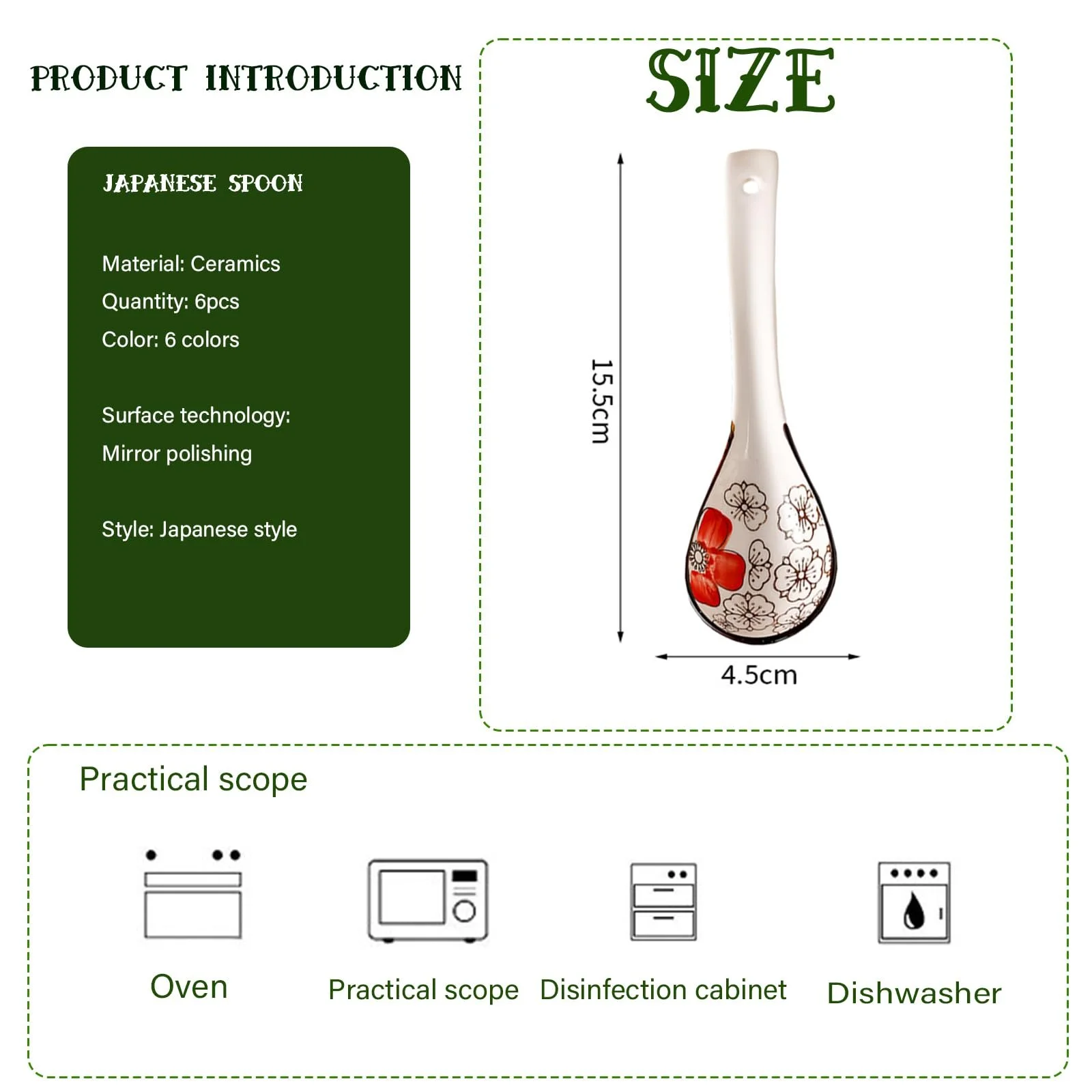 PRODUCT INTRODUCTION

JAPANESE SPOON

Material: Ceramics

Quantity: 6pcs

Color: 6 colors

Surface technology:

Mirror polishing

Style: Japanese style

SIZE

15.5cm

4.5cm

Practical scope

Oven

Practical scope

Disinfection cabinet

Dishwasher